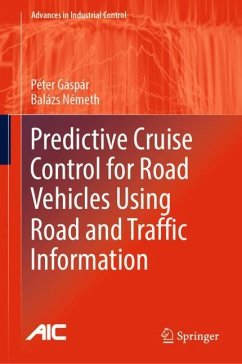 Advances in Industrial Control

Péter Gáspár
Balázs Németh

Predictive Cruise Control for Road Vehicles Using Road and Traffic Information

AIC

Springer